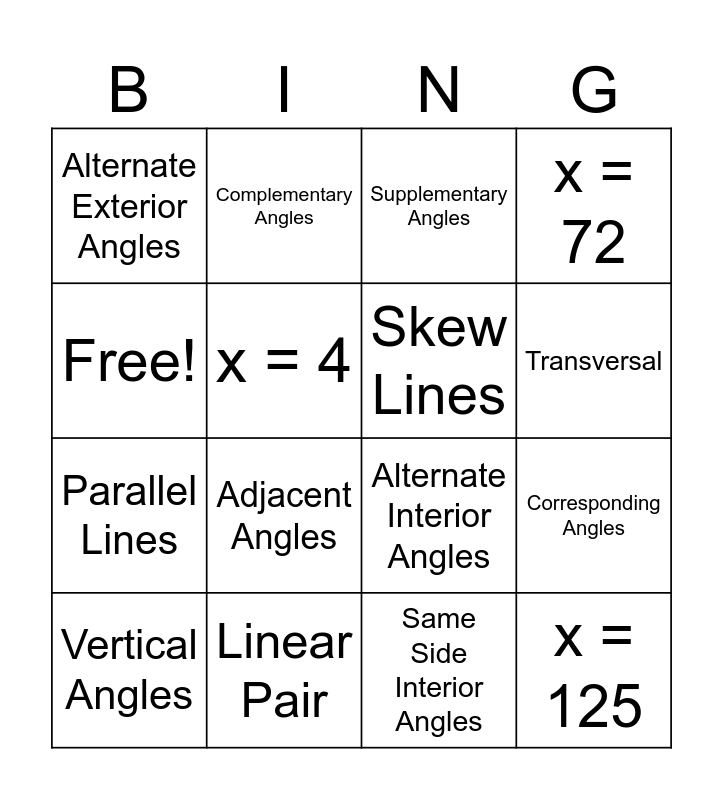 | B | I | N | G |
|---|---|---|---|
| Alternate Exterior Angles | Complementary Angles | Supplementary Angles | $x = 72$ |
| Free! | $x = 4$ | Skew Lines | Transversal |
| Parallel Lines | Adjacent Angles | Alternate Interior Angles | Corresponding Angles |
| Vertical Angles | Linear Pair | Same Side Interior Angles | $x = 125$ |